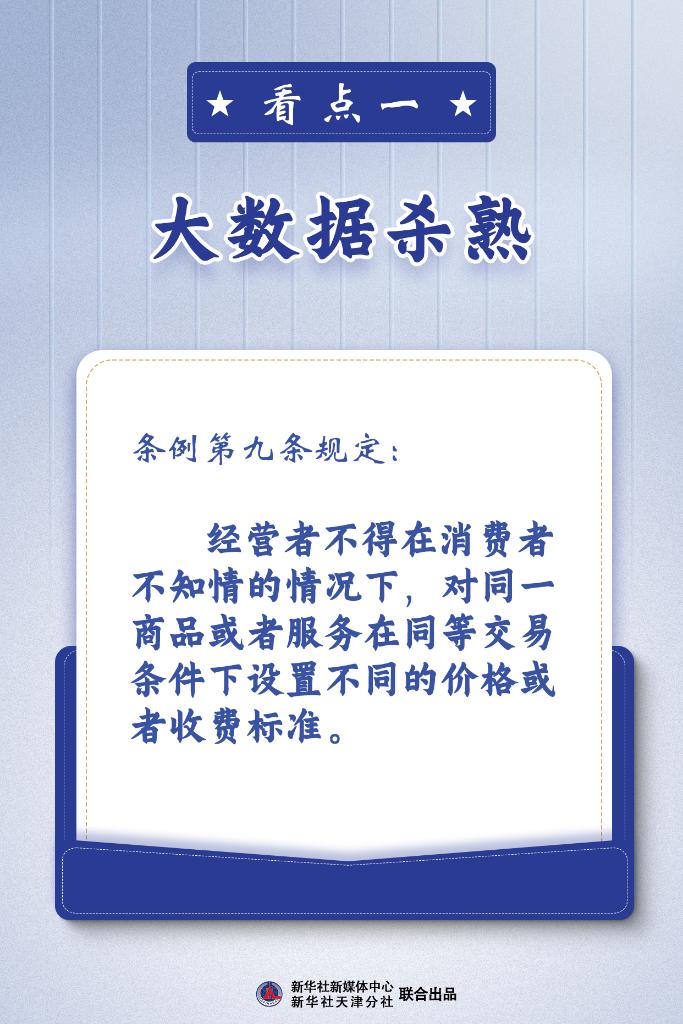 ★ 看点一 ★

大数据杀熟

条例第九条规定：

经营者不得在消费者不知情的情况下，对同一商品或者服务在同等交易条件下设置不同的价格或者收费标准。

新华社新媒体中心
新华社天津分社 联合出品